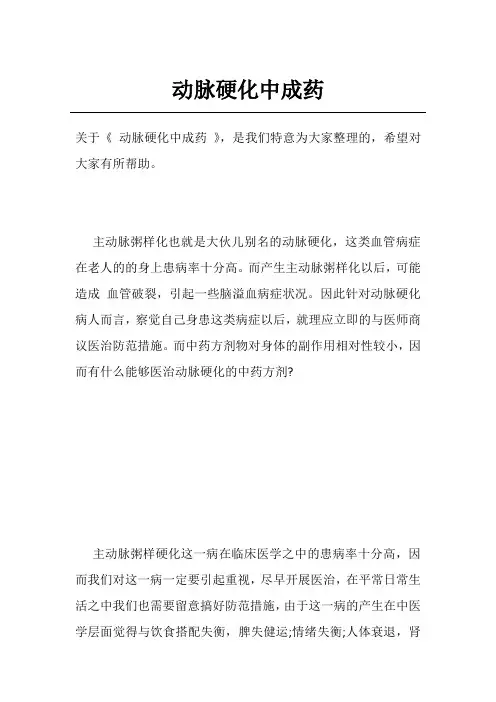 动脉硬化中成药

关于《 动脉硬化中成药 》，是我们特意为大家整理的，希望对大家有所帮助。

主动脉粥样化也就是大伙儿别名的动脉硬化，这类血管病症在老人的的身上患病率十分高。而产生主动脉粥样化以后，可能造成 血管破裂，引起一些脑溢血病症状况。因此针对动脉硬化病人而言，察觉自己身患这类病症以后，就理应立即的与医师商议医治防范措施。而中药方剂物对身体的副作用相对性较小，因而有什么能够医治动脉硬化的中药方剂?

主动脉粥样硬化这一病在临床医学之中的患病率十分高，因而我们对这一病一定要引起重视，尽早开展医治，在平常日常生活之中我们也需要留意搞好防范措施，由于这一病的产生在中医学层面觉得与饮食搭配失衡，脾失健运;情绪失衡;人体衰退，肾